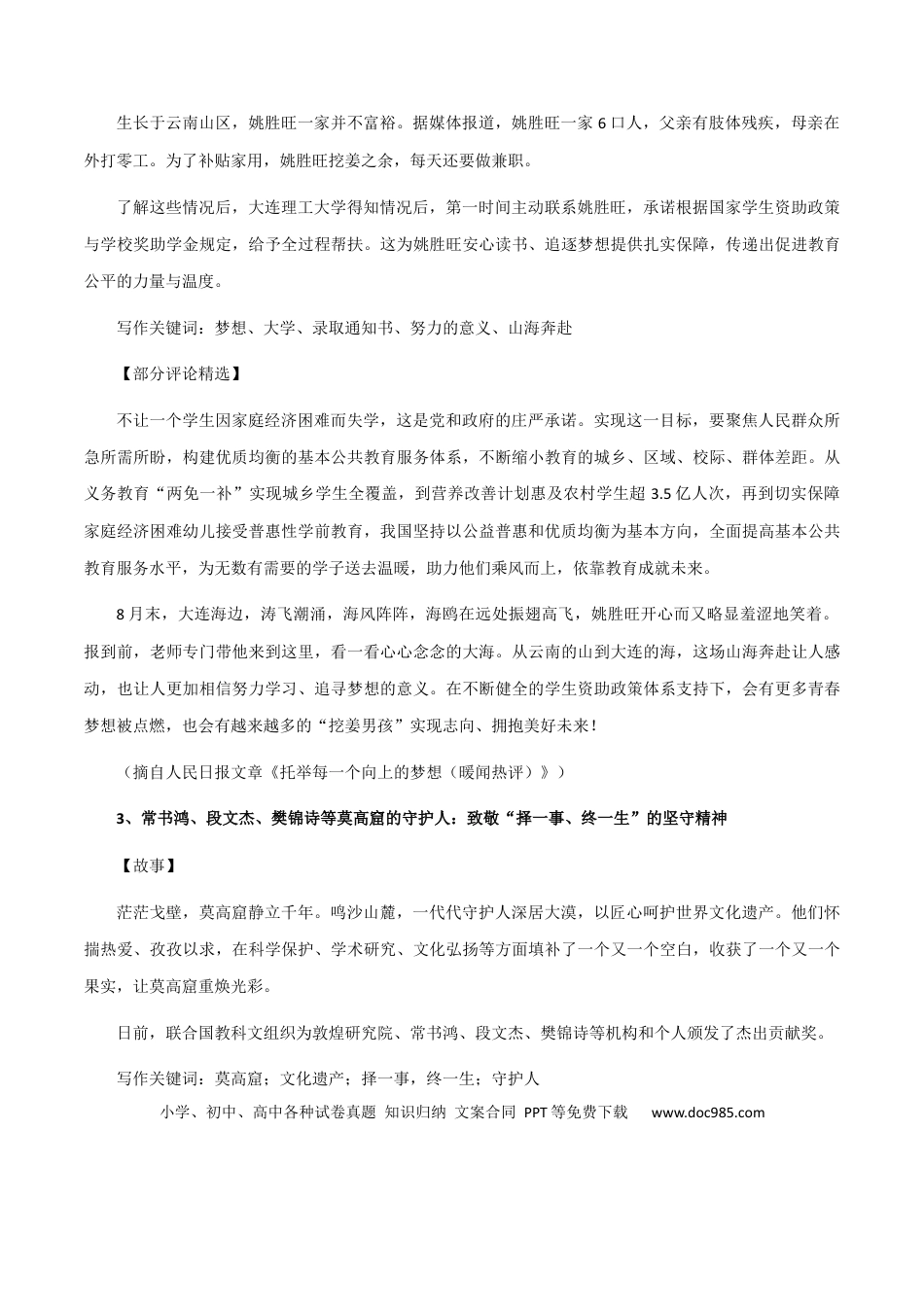 生长于云南山区，姚胜旺一家并不富裕。据媒体报道，姚胜旺一家6口人，父亲有肢体残疾，母亲在外打零工。为了补贴家用，姚胜旺挖姜之余，每天还要做兼职。

了解这些情况后，大连理工大学得知情况后，第一时间主动联系姚胜旺，承诺根据国家学生资助政策与学校奖助学金规定，给予全过程帮扶。这为姚胜旺安心读书、追逐梦想提供扎实保障，传递出促进教育公平的力量与温度。

写作关键词：梦想、大学、录取通知书、努力的意义、山海奔赴

【部分评论精选】

不让一个学生因家庭经济困难而失学，这是党和政府的庄严承诺。实现这一目标，要聚焦人民群众所急所需所盼，构建优质均衡的基本公共教育服务体系，不断缩小教育的城乡、区域、校际、群体差距。从义务教育“两免一补”实现城乡学生全覆盖，到营养改善计划惠及农村学生超3.5亿人次，再到切实保障家庭经济困难幼儿接受普惠性学前教育，我国坚持以公益普惠和优质均衡为基本方向，全面提高基本公共教育服务水平，为无数有需要的学子送去温暖，助力他们乘风而上，依靠教育成就未来。

8月末，大连海边，涛飞潮涌，海风阵阵，海鸥在远处振翅高飞，姚胜旺开心而又略显羞涩地笑着。报到前，老师专门带他来到这里，看一看心心念念的大海。从云南的山到大连的海，这场山海奔赴让人感动，也让人更加相信努力学习、追寻梦想的意义。在不断健全的学生资助政策体系支持下，会有更多青春梦想被点燃，也会有越来越多的“挖姜男孩”实现志向、拥抱美好未来！

（摘自人民日报文章《托举每一个向上的梦想（暖闻热评）》）

3、常书鸿、段文杰、樊锦诗等莫高窟的守护人：致敬“择一事、终一生”的坚守精神

【故事】

茫茫戈壁，莫高窟静立千年。鸣沙山麓，一代代守护人深居大漠，以匠心呵护世界文化遗产。他们怀揣热爱、孜孜以求，在科学保护、学术研究、文化弘扬等方面填补了一个又一个空白，收获了一个又一个果实，让莫高窟重焕光彩。

日前，联合国教科文组织为敦煌研究院、常书鸿、段文杰、樊锦诗等机构和个人颁发了杰出贡献奖。

写作关键词：莫高窟；文化遗产；择一事，终一生；守护人

小学、初中、高中各种试卷真题 知识归纳 文案合同 PPT等免费下载 www.doc985.com